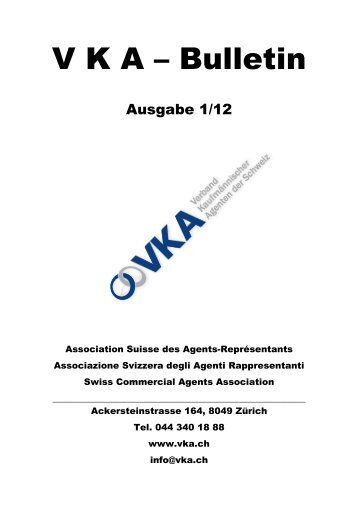 V K A – Bulletin

Ausgabe 1/12

VKA
Verband
Kaufmännischer
Agenten der Schweiz

Association Suisse des Agents-Représentants
Associazione Svizzera degli Agenti Rappresentanti
Swiss Commercial Agents Association

Ackersteinstrasse 164, 8049 Zürich
Tel. 044 340 18 88
www.vka.ch
info@vka.ch